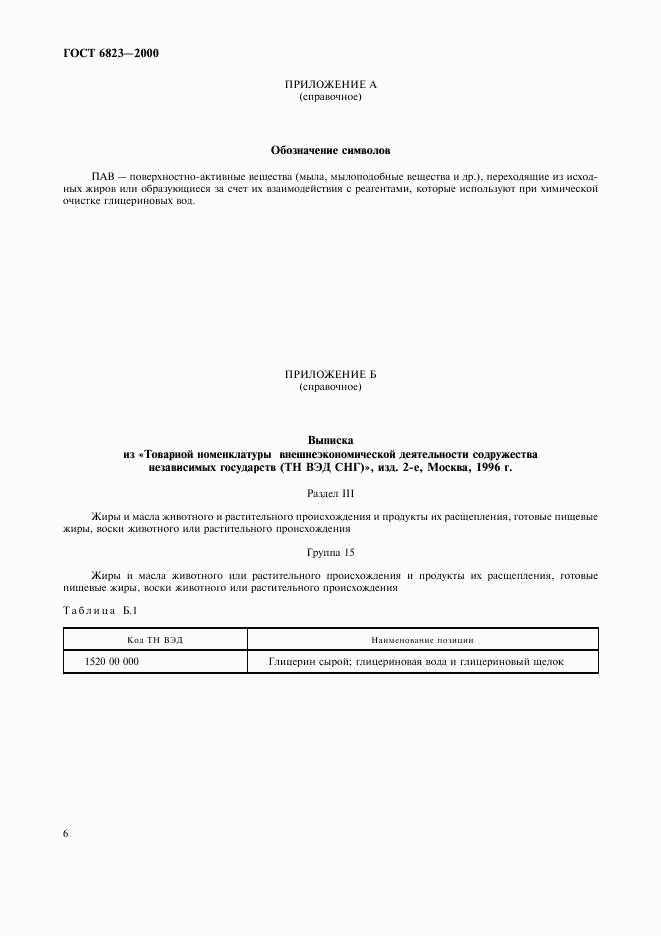 ГОСТ 6823—2000

ПРИЛОЖЕНИЕ А
(справочное)

Обозначение символов

ПАВ — поверхностно-активные вещества (мыла, мылоподобные вещества и др.), переходящие из исходных жиров или образующиеся за счет их взаимодействия с реагентами, которые используют при химической очистке глицериновых вод.

ПРИЛОЖЕНИЕ Б
(справочное)

Выписка
из «Товарной номенклатуры внешнеэкономической деятельности содружества независимых государств (ТН ВЭД СНГ)», изд. 2-е, Москва, 1996 г.

Раздел III

Жиры и масла животного и растительного происхождения и продукты их расщепления, готовые пищевые жиры, воски животного или растительного происхождения

Группа 15

Жиры и масла животного или растительного происхождения и продукты их расщепления, готовые пищевые жиры, воски животного или растительного происхождения

Таблица Б.1

| Код ТН ВЭД | Наименование позиции |
|---|---|
| 1520 00 000 | Глицерин сырой; глицериновая вода и глицериновый щелок |

6